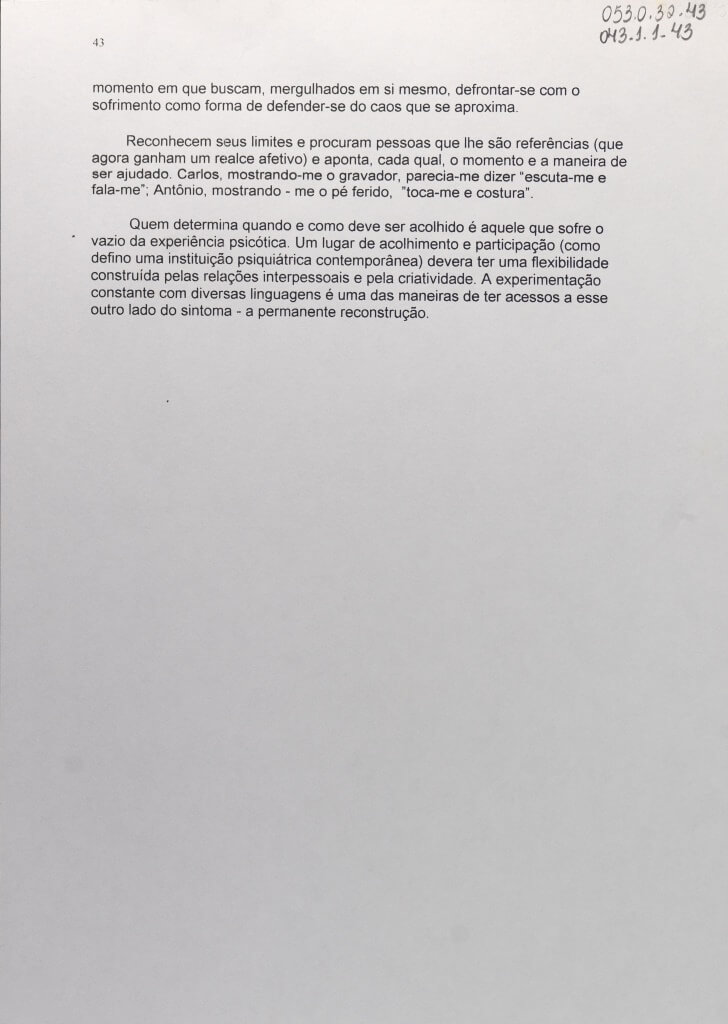 053.0.30.43
043.1.1-43

43

momento em que buscam, mergulhados em si mesmo, defrontar-se com o sofrimento como forma de defender-se do caos que se aproxima.

Reconhecem seus limites e procuram pessoas que lhe são referências (que agora ganham um realce afetivo) e aponta, cada qual, o momento e a maneira de ser ajudado. Carlos, mostrando-me o gravador, parecia-me dizer "escuta-me e fala-me"; Antônio, mostrando - me o pé ferido, "toca-me e costura".

Quem determina quando e como deve ser acolhido é aquele que sofre o vazio da experiência psicótica. Um lugar de acolhimento e participação (como defino uma instituição psiquiátrica contemporânea) devera ter uma flexibilidade construída pelas relações interpessoais e pela criatividade. A experimentação constante com diversas linguagens é uma das maneiras de ter acessos a esse outro lado do sintoma - a permanente reconstrução.